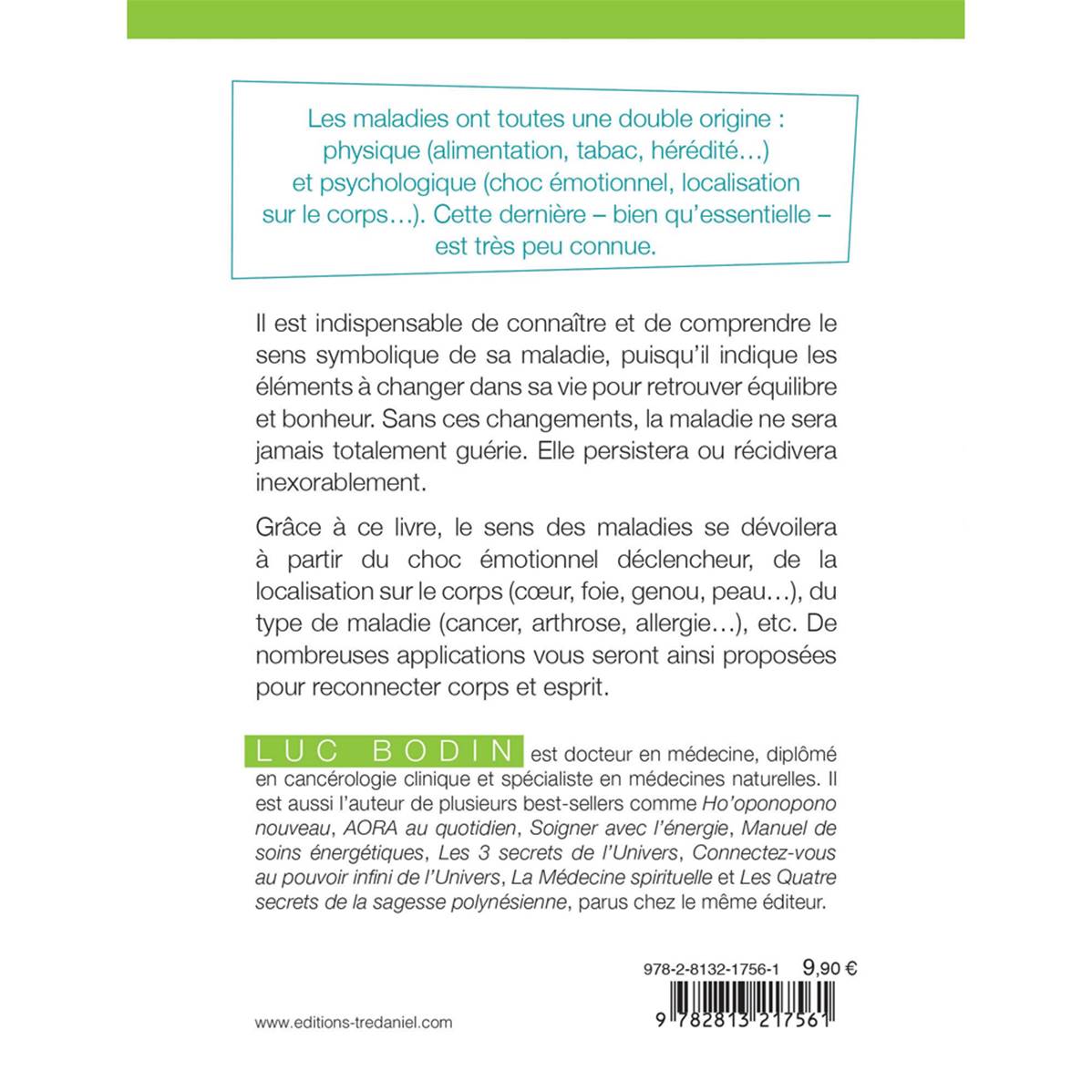 Les maladies ont toutes une double origine : physique (alimentation, tabac, hérédité…) et psychologique (choc émotionnel, localisation sur le corps…). Cette dernière – bien qu'essentielle – est très peu connue.

Il est indispensable de connaître et de comprendre le sens symbolique de sa maladie, puisqu'il indique les éléments à changer dans sa vie pour retrouver équilibre et bonheur. Sans ces changements, la maladie ne sera jamais totalement guérie. Elle persistera ou récidivera inexorablement.

Grâce à ce livre, le sens des maladies se dévoilera à partir du choc émotionnel déclencheur, de la localisation sur le corps (cœur, foie, genou, peau…), du type de maladie (cancer, arthrose, allergie…), etc. De nombreuses applications vous seront ainsi proposées pour reconnecter corps et esprit.

LUC BODIN est docteur en médecine, diplômé en cancérologie clinique et spécialiste en médecines naturelles. Il est aussi l'auteur de plusieurs best-sellers comme Ho'oponopono nouveau, AORA au quotidien, Soigner avec l'énergie, Manuel de soins énergétiques, Les 3 secrets de l'Univers, Connectez-vous au pouvoir infini de l'Univers, La Médecine spirituelle et Les Quatre secrets de la sagesse polynésienne, parus chez le même éditeur.

978-2-8132-1756-1 9,90 €

www.editions-tredaniel.com

9 782813 217561